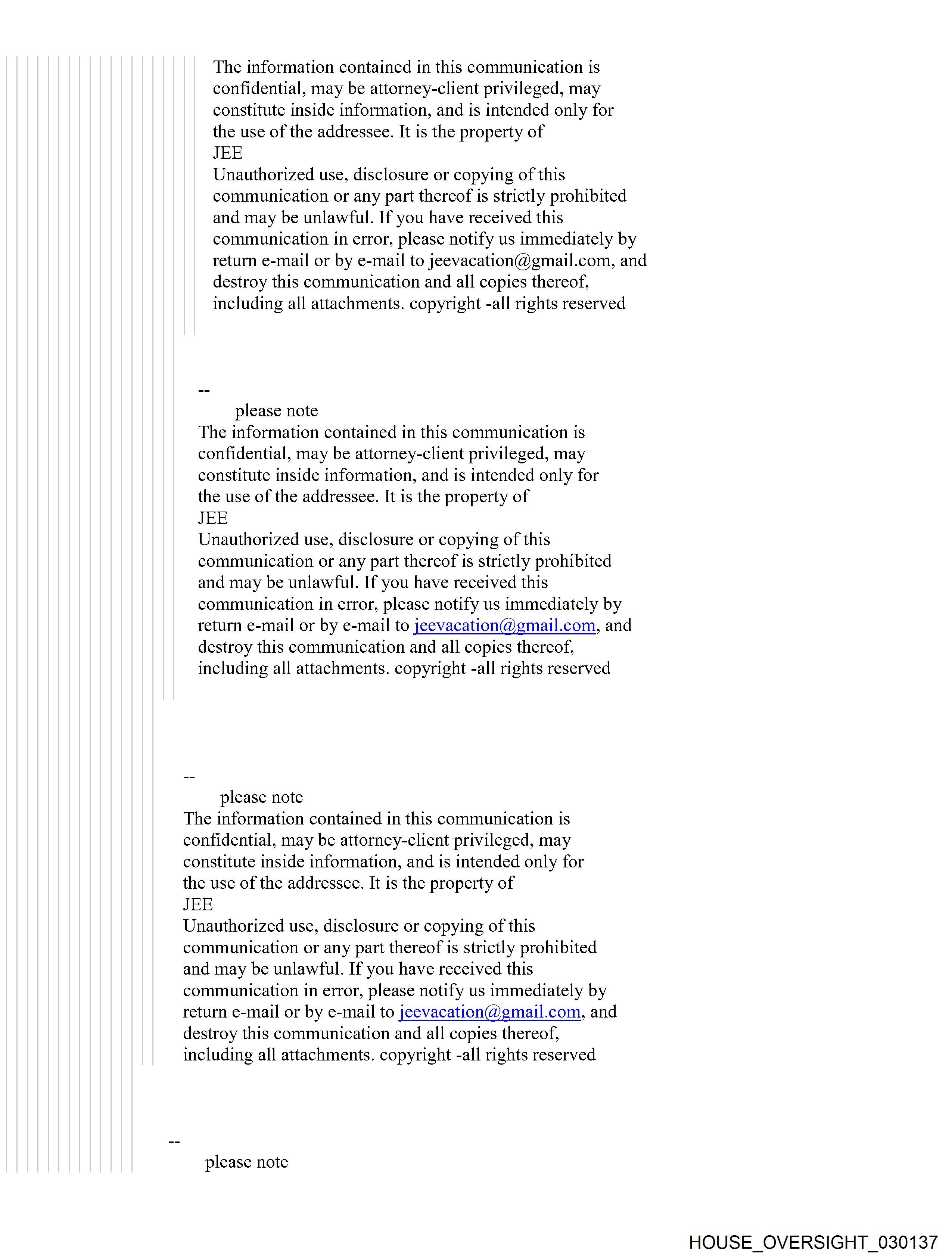 The information contained in this communication is confidential, may be attorney-client privileged, may constitute inside information, and is intended only for the use of the addressee. It is the property of
JEE
Unauthorized use, disclosure or copying of this communication or any part thereof is strictly prohibited and may be unlawful. If you have received this communication in error, please notify us immediately by return e-mail or by e-mail to jeevacation@gmail.com, and destroy this communication and all copies thereof, including all attachments. copyright -all rights reserved

--
please note
The information contained in this communication is confidential, may be attorney-client privileged, may constitute inside information, and is intended only for the use of the addressee. It is the property of
JEE
Unauthorized use, disclosure or copying of this communication or any part thereof is strictly prohibited and may be unlawful. If you have received this communication in error, please notify us immediately by return e-mail or by e-mail to jeevacation@gmail.com, and destroy this communication and all copies thereof, including all attachments. copyright -all rights reserved

--
please note
The information contained in this communication is confidential, may be attorney-client privileged, may constitute inside information, and is intended only for the use of the addressee. It is the property of
JEE
Unauthorized use, disclosure or copying of this communication or any part thereof is strictly prohibited and may be unlawful. If you have received this communication in error, please notify us immediately by return e-mail or by e-mail to jeevacation@gmail.com, and destroy this communication and all copies thereof, including all attachments. copyright -all rights reserved

--
please note

HOUSE_OVERSIGHT_030137